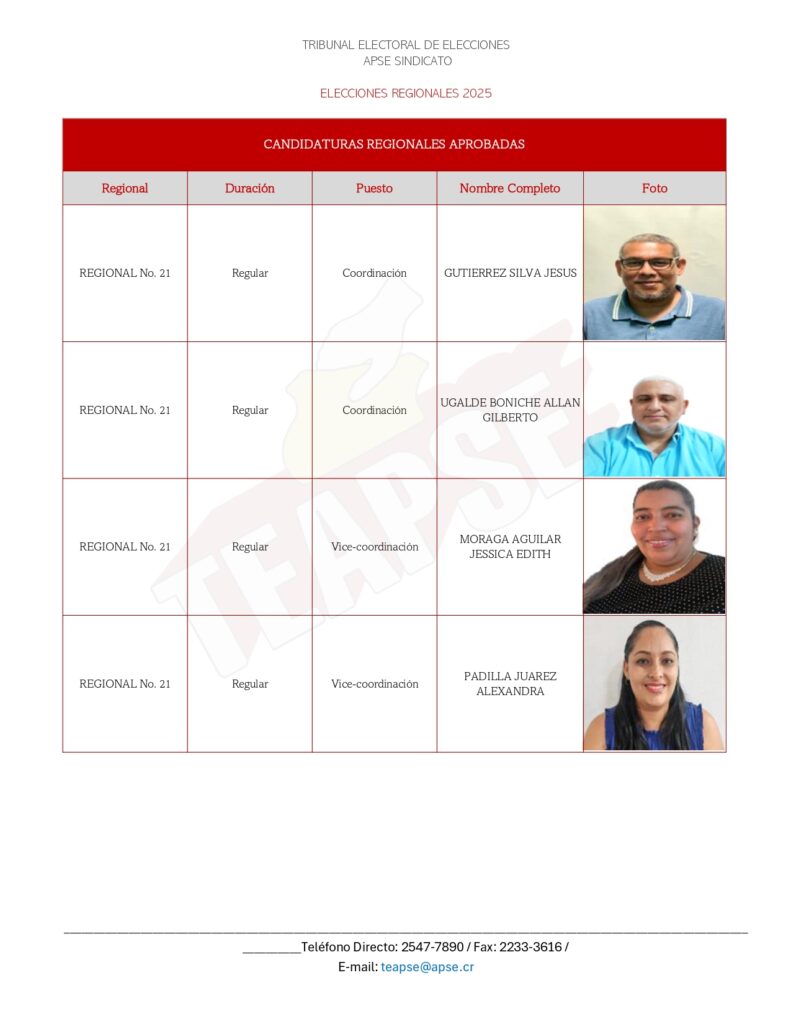 TRIBUNAL ELECTORAL DE ELECCIONES
APSE SINDICATO

ELECCIONES REGIONALES 2025

CANDIDATURAS REGIONALES APROBADAS

| Regional | Duración | Puesto | Nombre Completo | Foto |
|---|---|---|---|---|
| REGIONAL No. 21 | Regular | Coordinación | GUTIERREZ SILVA JESUS | |
| REGIONAL No. 21 | Regular | Coordinación | UGALDE BONICHE ALLAN GILBERTO | |
| REGIONAL No. 21 | Regular | Vice-coordinación | MORAGA AGUILAR JESSICA EDITH | |
| REGIONAL No. 21 | Regular | Vice-coordinación | PADILLA JUAREZ ALEXANDRA | |

TEAPSE

_________Teléfono Directo: 2547-7890 / Fax: 2233-3616 /
E-mail: teapse@apse.cr